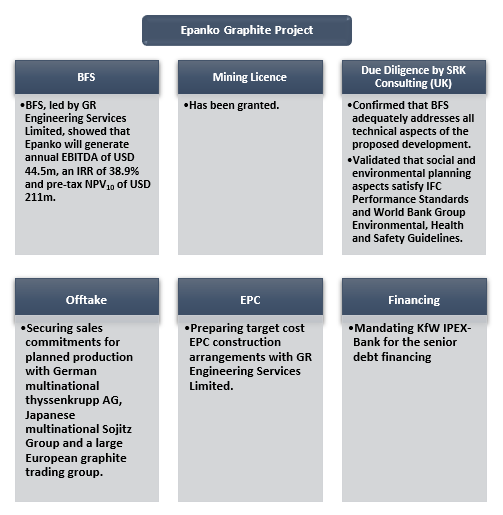 Epanko Graphite Project

BFS

•BFS, led by GR Engineering Services Limited, showed that Epanko will generate annual EBITDA of USD 44.5m, an IRR of 38.9% and pre-tax $NPV_{10}$ of USD 211m.

Mining Licence

•Has been granted.

Due Diligence by SRK Consulting (UK)

•Confirmed that BFS adequately addresses all technical aspects of the proposed development.

•Validated that social and environmental planning aspects satisfy IFC Performance Standards and World Bank Group Environmental, Health and Safety Guidelines.

Offtake

•Securing sales commitments for planned production with German multinational thyssenkrupp AG, Japanese multinational Sojitz Group and a large European graphite trading group.

EPC

•Preparing target cost EPC construction arrangements with GR Engineering Services Limited.

Financing

•Mandating KfW IPEX-Bank for the senior debt financing